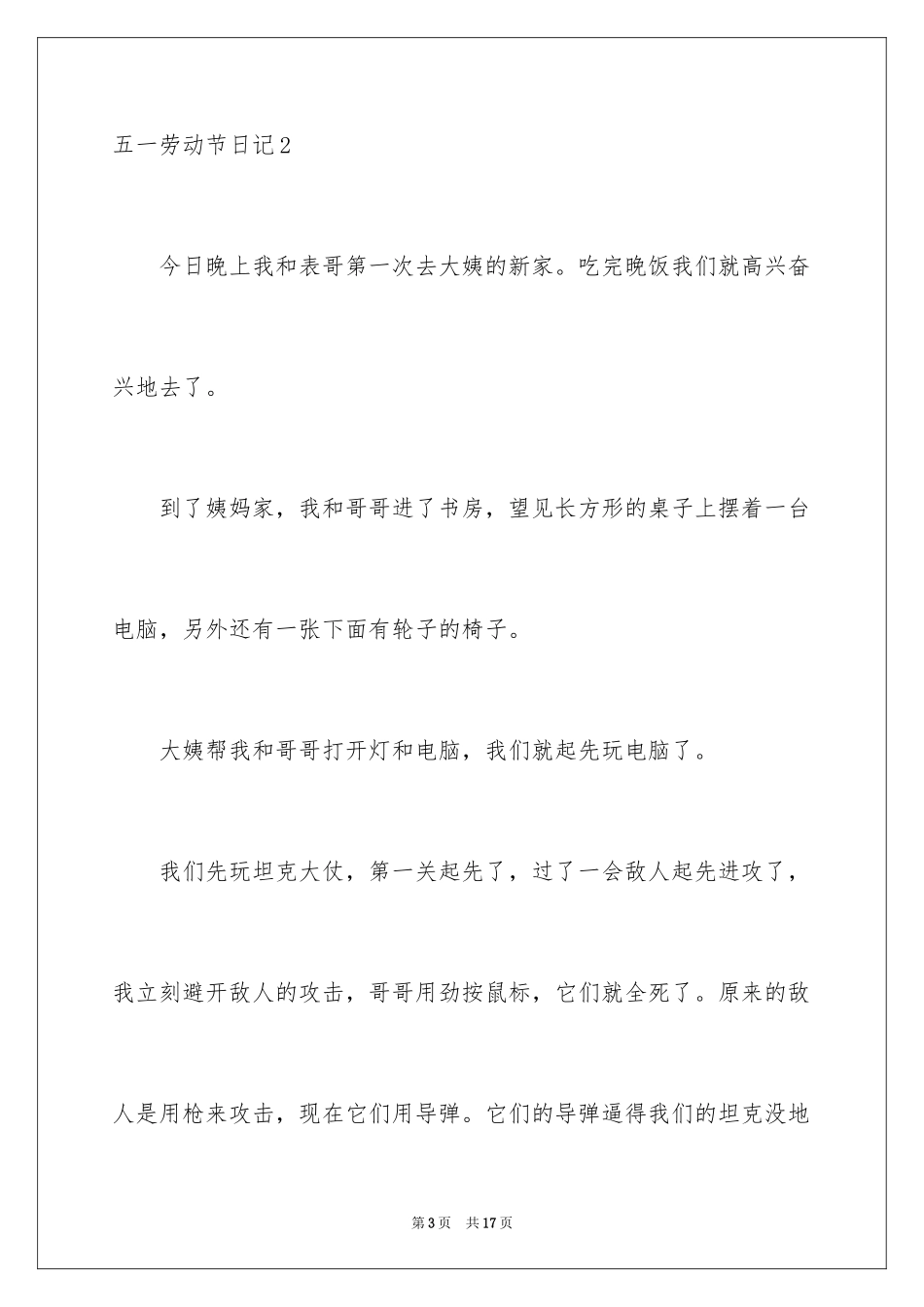 五一劳动节日记2

今日晚上我和表哥第一次去大姨的新家。吃完晚饭我们就高兴奋兴地去了。

到了姨妈家，我和哥哥进了书房，望见长方形的桌子上摆着一台电脑，另外还有一张下面有轮子的椅子。

大姨帮我和哥哥打开灯和电脑，我们就起先玩电脑了。

我们先玩坦克大仗，第一关起先了，过了一会敌人起先进攻了，我立刻避开敌人的攻击，哥哥用劲按鼠标，它们就全死了。原来的敌人是用枪来攻击，现在它们用导弹。它们的导弹逼得我们的坦克没地

第3页　共17页